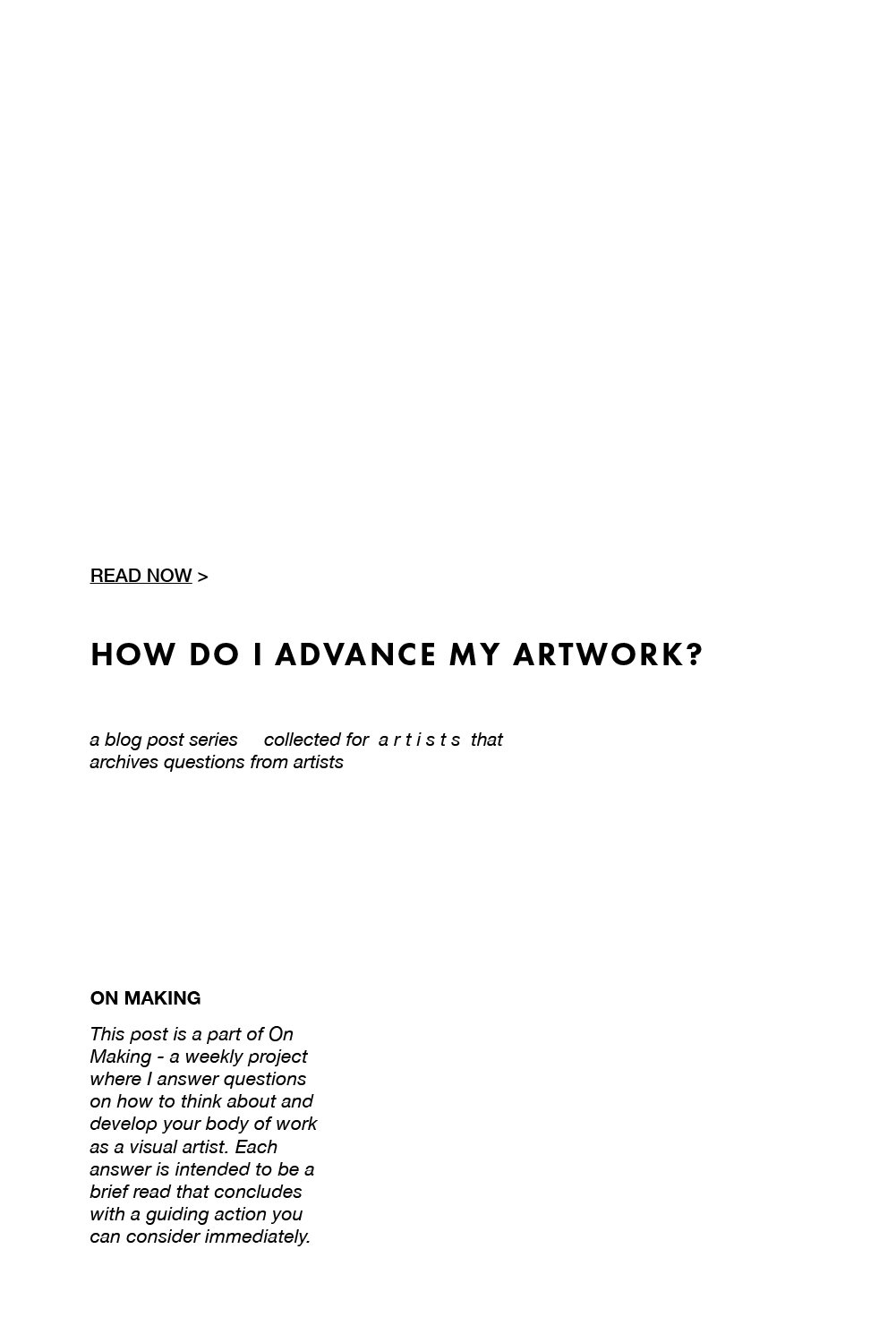 READ NOW >

HOW DO I ADVANCE MY ARTWORK?

a blog post series collected for a r t i s t s that archives questions from artists

ON MAKING

This post is a part of On Making - a weekly project where I answer questions on how to think about and develop your body of work as a visual artist. Each answer is intended to be a brief read that concludes with a guiding action you can consider immediately.